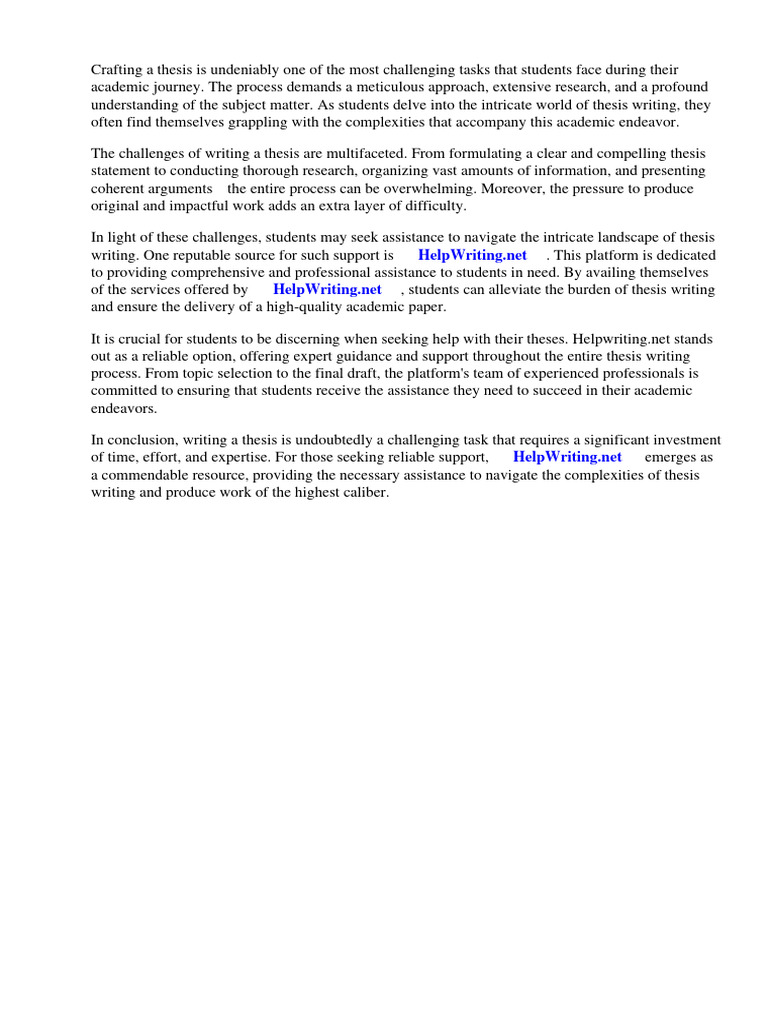 Crafting a thesis is undeniably one of the most challenging tasks that students face during their academic journey. The process demands a meticulous approach, extensive research, and a profound understanding of the subject matter. As students delve into the intricate world of thesis writing, they often find themselves grappling with the complexities that accompany this academic endeavor.

The challenges of writing a thesis are multifaceted. From formulating a clear and compelling thesis statement to conducting thorough research, organizing vast amounts of information, and presenting coherent arguments the entire process can be overwhelming. Moreover, the pressure to produce original and impactful work adds an extra layer of difficulty.

In light of these challenges, students may seek assistance to navigate the intricate landscape of thesis writing. One reputable source for such support is HelpWriting.net . This platform is dedicated to providing comprehensive and professional assistance to students in need. By availing themselves of the services offered by HelpWriting.net , students can alleviate the burden of thesis writing and ensure the delivery of a high-quality academic paper.

It is crucial for students to be discerning when seeking help with their theses. Helpwriting.net stands out as a reliable option, offering expert guidance and support throughout the entire thesis writing process. From topic selection to the final draft, the platform's team of experienced professionals is committed to ensuring that students receive the assistance they need to succeed in their academic endeavors.

In conclusion, writing a thesis is undoubtedly a challenging task that requires a significant investment of time, effort, and expertise. For those seeking reliable support, HelpWriting.net emerges as a commendable resource, providing the necessary assistance to navigate the complexities of thesis writing and produce work of the highest caliber.